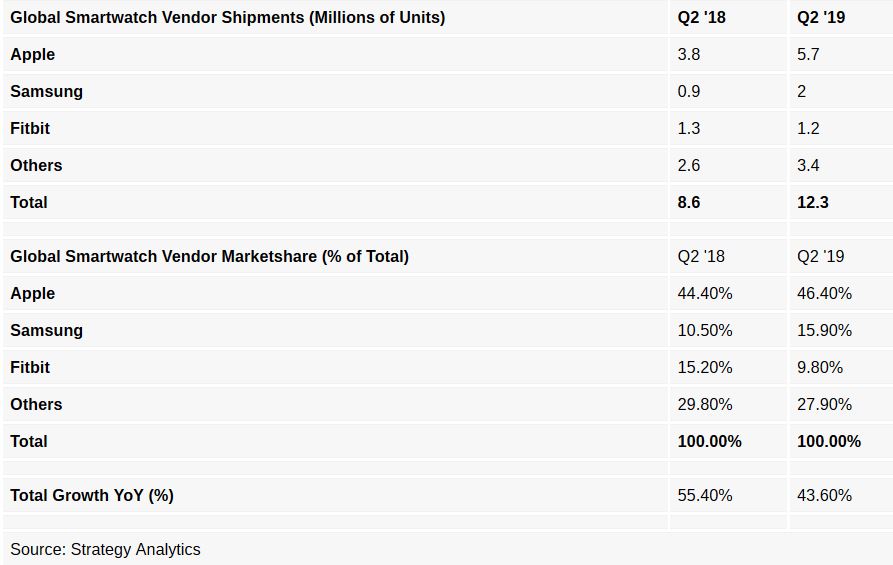 | Global Smartwatch Vendor Shipments (Millions of Units) | Q2 '18 | Q2 '19 |
|---|---|---|
| Apple | 3.8 | 5.7 |
| Samsung | 0.9 | 2 |
| Fitbit | 1.3 | 1.2 |
| Others | 2.6 | 3.4 |
| Total | 8.6 | 12.3 |
| | | |
| Global Smartwatch Vendor Marketshare (% of Total) | Q2 '18 | Q2 '19 |
| Apple | 44.40% | 46.40% |
| Samsung | 10.50% | 15.90% |
| Fitbit | 15.20% | 9.80% |
| Others | 29.80% | 27.90% |
| Total | 100.00% | 100.00% |
| | | |
| Total Growth YoY (%) | 55.40% | 43.60% |
| | | |

Source: Strategy Analytics